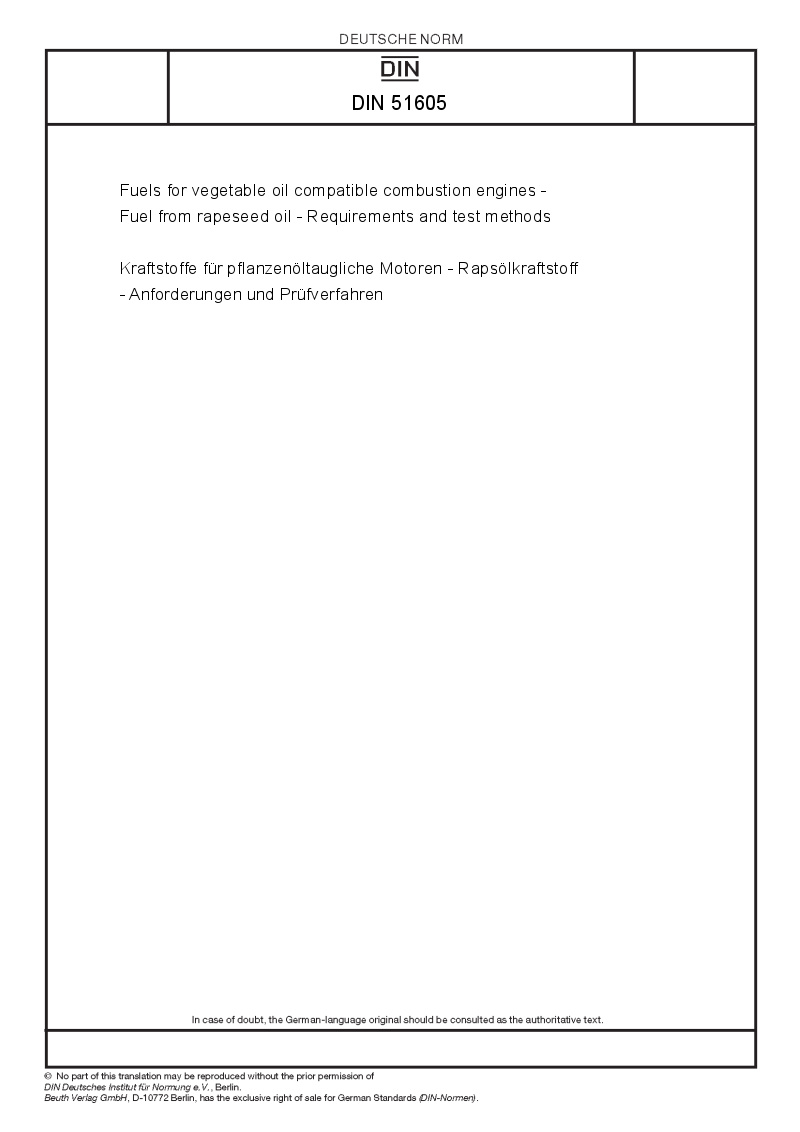 DEUTSCHE NORM

DIN

DIN 51605

Fuels for vegetable oil compatible combustion engines - Fuel from rapeseed oil - Requirements and test methods

Kraftstoffe für pflanzenöltaugliche Motoren - Rapsölkraftstoff - Anforderungen und Prüfverfahren

In case of doubt, the German-language original should be consulted as the authoritative text.

© No part of this translation may be reproduced without the prior permission of DIN Deutsches Institut für Normung e.V., Berlin.
Beuth Verlag GmbH, D-10772 Berlin, has the exclusive right of sale for German Standards (DIN-Normen).